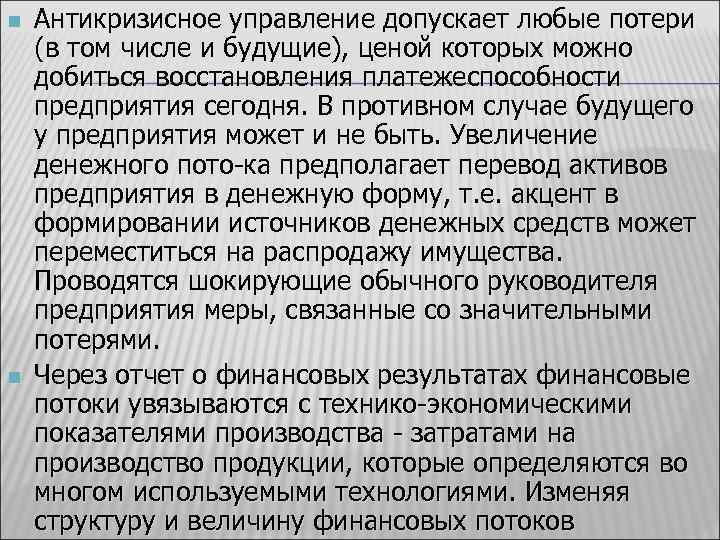 Антикризисное управление допускает любые потери (в том числе и будущие), ценой которых можно добиться восстановления платежеспособности предприятия сегодня. В противном случае будущего у предприятия может и не быть. Увеличение денежного пото-ка предполагает перевод активов предприятия в денежную форму, т.е. акцент в формировании источников денежных средств может переместиться на распродажу имущества. Проводятся шокирующие обычного руководителя предприятия меры, связанные со значительными потерями.

Через отчет о финансовых результатах финансовые потоки увязываются с технико-экономическими показателями производства - затратами на производство продукции, которые определяются во многом используемыми технологиями. Изменяя структуру и величину финансовых потоков